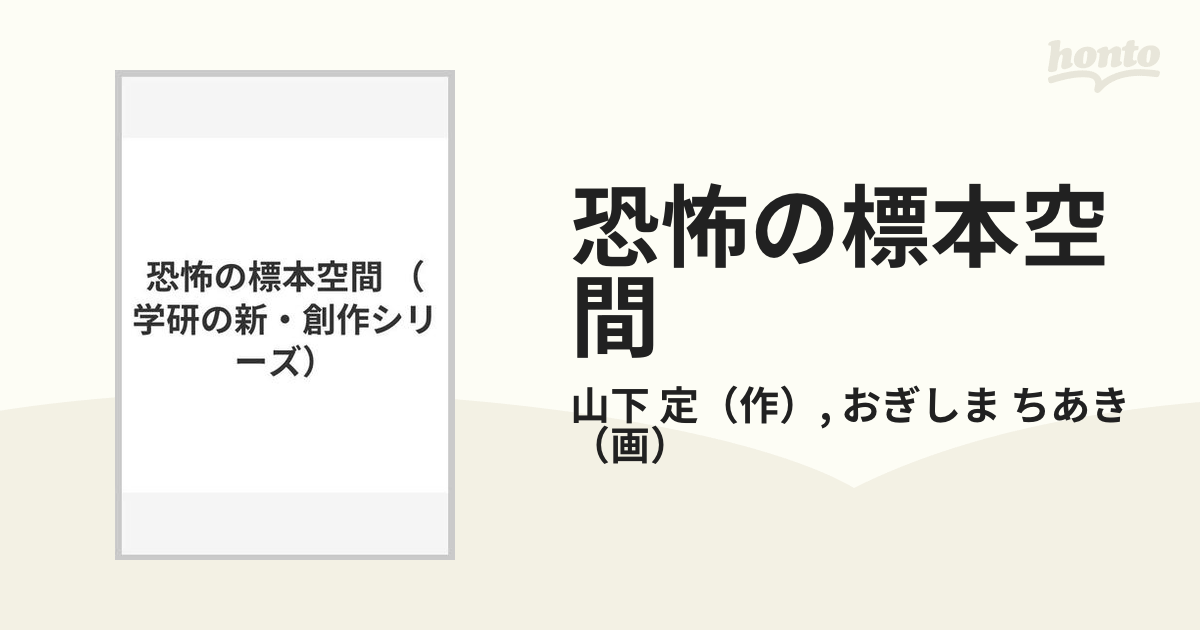 honto

恐怖の標本空間 （学研の新・創作シリーズ）

恐怖の標本空間

山下 定（作）, おぎしま ちあき（画）